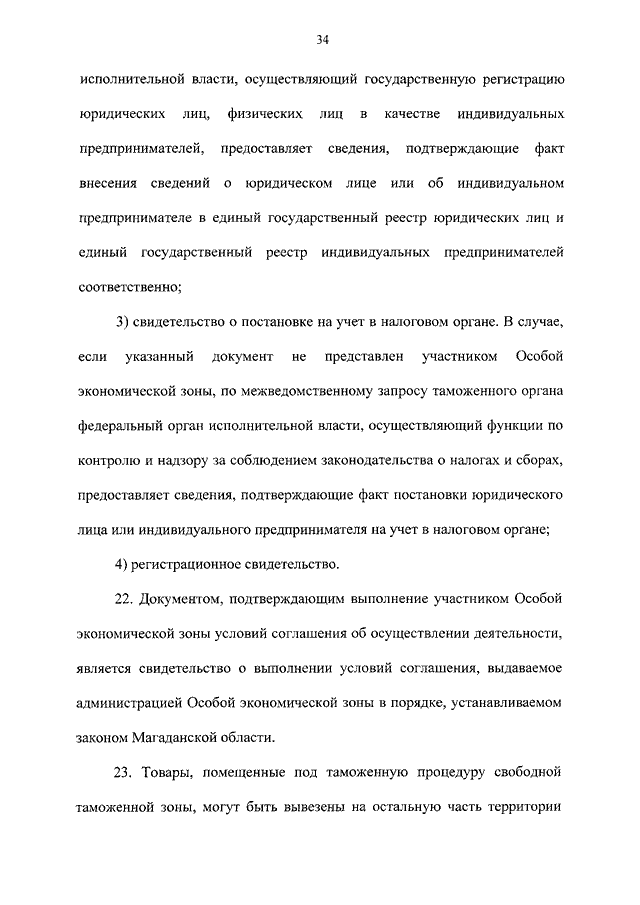 34

исполнительной власти, осуществляющий государственную регистрацию юридических лиц, физических лиц в качестве индивидуальных предпринимателей, предоставляет сведения, подтверждающие факт внесения сведений о юридическом лице или об индивидуальном предпринимателе в единый государственный реестр юридических лиц и единый государственный реестр индивидуальных предпринимателей соответственно;

3) свидетельство о постановке на учет в налоговом органе. В случае, если указанный документ не представлен участником Особой экономической зоны, по межведомственному запросу таможенного органа федеральный орган исполнительной власти, осуществляющий функции по контролю и надзору за соблюдением законодательства о налогах и сборах, предоставляет сведения, подтверждающие факт постановки юридического лица или индивидуального предпринимателя на учет в налоговом органе;

4) регистрационное свидетельство.

22. Документом, подтверждающим выполнение участником Особой экономической зоны условий соглашения об осуществлении деятельности, является свидетельство о выполнении условий соглашения, выдаваемое администрацией Особой экономической зоны в порядке, устанавливаемом законом Магаданской области.

23. Товары, помещенные под таможенную процедуру свободной таможенной зоны, могут быть вывезены на остальную часть территории